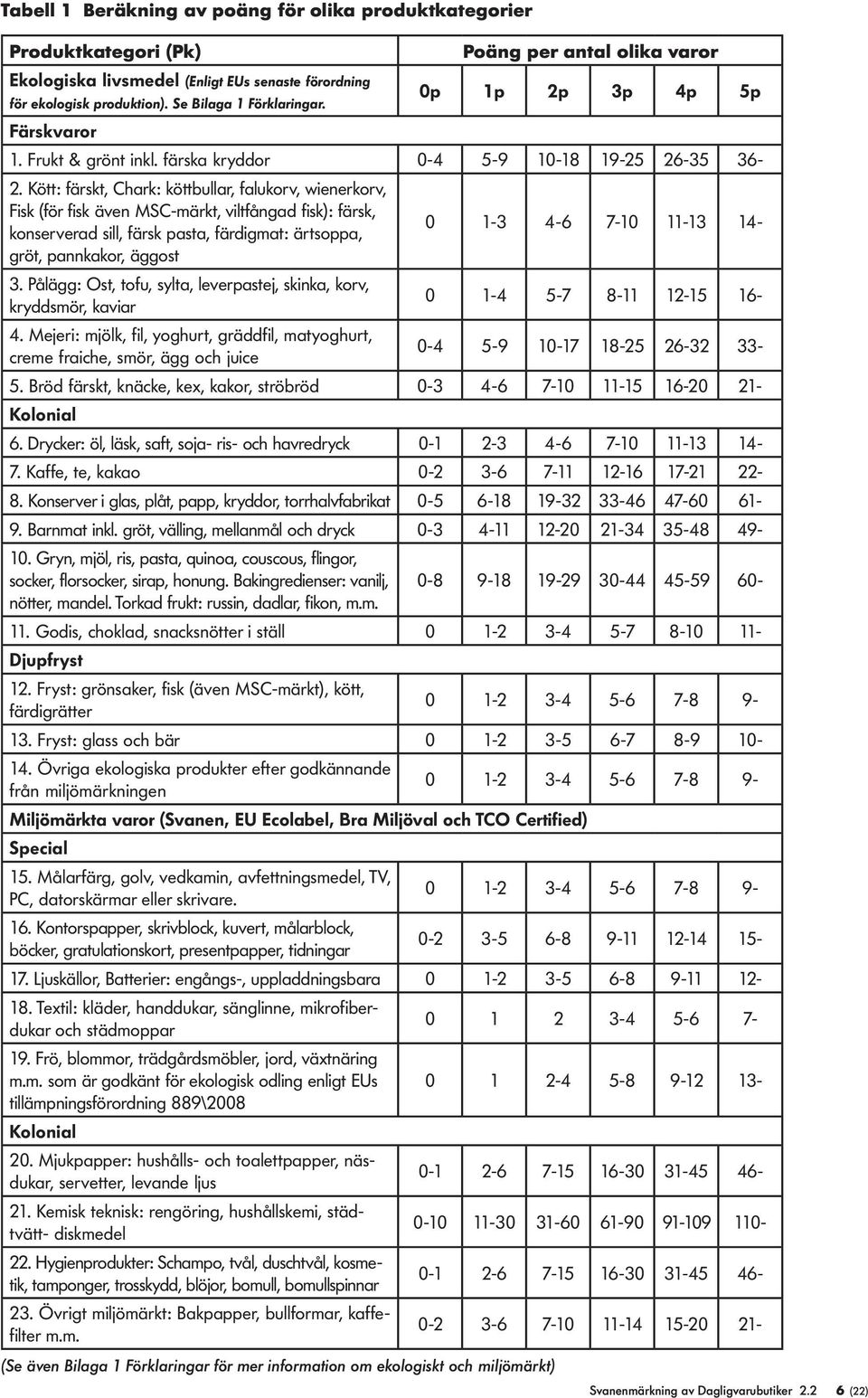 Tabell 1 Beräkning av poäng för olika produktkategorier

| Produktkategori (Pk) | Poäng per antal olika varor | | | | | |
|---|---|---|---|---|---|---|
| Ekologiska livsmedel (Enligt EUs senaste förordning för ekologisk produktion). Se Bilaga 1 Förklaringar. | 0p | 1p | 2p | 3p | 4p | 5p |
| Färskvaror | | | | | | |
| 1. Frukt & grönt inkl. färska kryddor | 0-4 | 5-9 | 10-18 | 19-25 | 26-35 | 36- |
| 2. Kött: färskt, Chark: köttbullar, falukorv, wienerkorv, Fisk (för fisk även MSC-märkt, viltfångad fisk): färsk, konserverad sill, färsk pasta, färdigmat: ärtsoppa, gröt, pannkakor, äggost | 0 | 1-3 | 4-6 | 7-10 | 11-13 | 14- |
| 3. Pålägg: Ost, tofu, sylta, leverpastej, skinka, korv, kryddsmör, kaviar | 0 | 1-4 | 5-7 | 8-11 | 12-15 | 16- |
| 4. Mejeri: mjölk, fil, yoghurt, gräddfil, matyoghurt, creme fraiche, smör, ägg och juice | 0-4 | 5-9 | 10-17 | 18-25 | 26-32 | 33- |
| 5. Bröd färskt, knäcke, kex, kakor, ströbröd | 0-3 | 4-6 | 7-10 | 11-15 | 16-20 | 21- |
| Kolonial | | | | | | |
| 6. Drycker: öl, läsk, saft, soja- ris- och havredryck | 0-1 | 2-3 | 4-6 | 7-10 | 11-13 | 14- |
| 7. Kaffe, te, kakao | 0-2 | 3-6 | 7-11 | 12-16 | 17-21 | 22- |
| 8. Konserver i glas, plåt, papp, kryddor, torrhalvfabrikat | 0-5 | 6-18 | 19-32 | 33-46 | 47-60 | 61- |
| 9. Barnmat inkl. gröt, välling, mellanmål och dryck | 0-3 | 4-11 | 12-20 | 21-34 | 35-48 | 49- |
| 10. Gryn, mjöl, ris, pasta, quinoa, couscous, flingor, socker, florsocker, sirap, honung. Bakingredienser: vanilj, nötter, mandel. Torkad frukt: russin, dadlar, fikon, m.m. | 0-8 | 9-18 | 19-29 | 30-44 | 45-59 | 60- |
| 11. Godis, choklad, snacksnötter i ställ | 0 | 1-2 | 3-4 | 5-7 | 8-10 | 11- |
| Djupfryst | | | | | | |
| 12. Fryst: grönsaker, fisk (även MSC-märkt), kött, färdigrätter | 0 | 1-2 | 3-4 | 5-6 | 7-8 | 9- |
| 13. Fryst: glass och bär | 0 | 1-2 | 3-5 | 6-7 | 8-9 | 10- |
| 14. Övriga ekologiska produkter efter godkännande från miljömärkningen | 0 | 1-2 | 3-4 | 5-6 | 7-8 | 9- |
| Miljömärkta varor (Svanen, EU Ecolabel, Bra Miljöval och TCO Certified) | | | | | | |
| Special | | | | | | |
| 15. Målarfärg, golv, vedkamin, avfettningsmedel, TV, PC, datorskärmar eller skrivare. | 0 | 1-2 | 3-4 | 5-6 | 7-8 | 9- |
| 16. Kontorspapper, skrivblock, kuvert, målarblock, böcker, gratulationskort, presentpapper, tidningar | 0-2 | 3-5 | 6-8 | 9-11 | 12-14 | 15- |
| 17. Ljuskällor, Batterier: engångs-, uppladdningsbara | 0 | 1-2 | 3-5 | 6-8 | 9-11 | 12- |
| 18. Textil: kläder, handdukar, sänglinne, mikrofiberdukar och städmoppar | 0 | 1 | 2 | 3-4 | 5-6 | 7- |
| 19. Frö, blommor, trädgårdsmöbler, jord, växtnäring m.m. som är godkänt för ekologisk odling enligt EUs tillämpningsförordning 889\2008 | 0 | 1 | 2-4 | 5-8 | 9-12 | 13- |
| Kolonial | | | | | | |
| 20. Mjukpapper: hushålls- och toalettpapper, näsdukar, servetter, levande ljus | 0-1 | 2-6 | 7-15 | 16-30 | 31-45 | 46- |
| 21. Kemisk teknisk: rengöring, hushållskemi, städtvätt- diskmedel | 0-10 | 11-30 | 31-60 | 61-90 | 91-109 | 110- |
| 22. Hygienprodukter: Schampo, tvål, duschtvål, kosmetik, tamponger, trosskydd, blöjor, bomull, bomullspinnar | 0-1 | 2-6 | 7-15 | 16-30 | 31-45 | 46- |
| 23. Övrigt miljömärkt: Bakpapper, bullformar, kaffefilter m.m. | 0-2 | 3-6 | 7-10 | 11-14 | 15-20 | 21- |

(Se även Bilaga 1 Förklaringar för mer information om ekologiskt och miljömärkt)

Svanenmärkning av Dagligvarubutiker 2.2 6 (22)